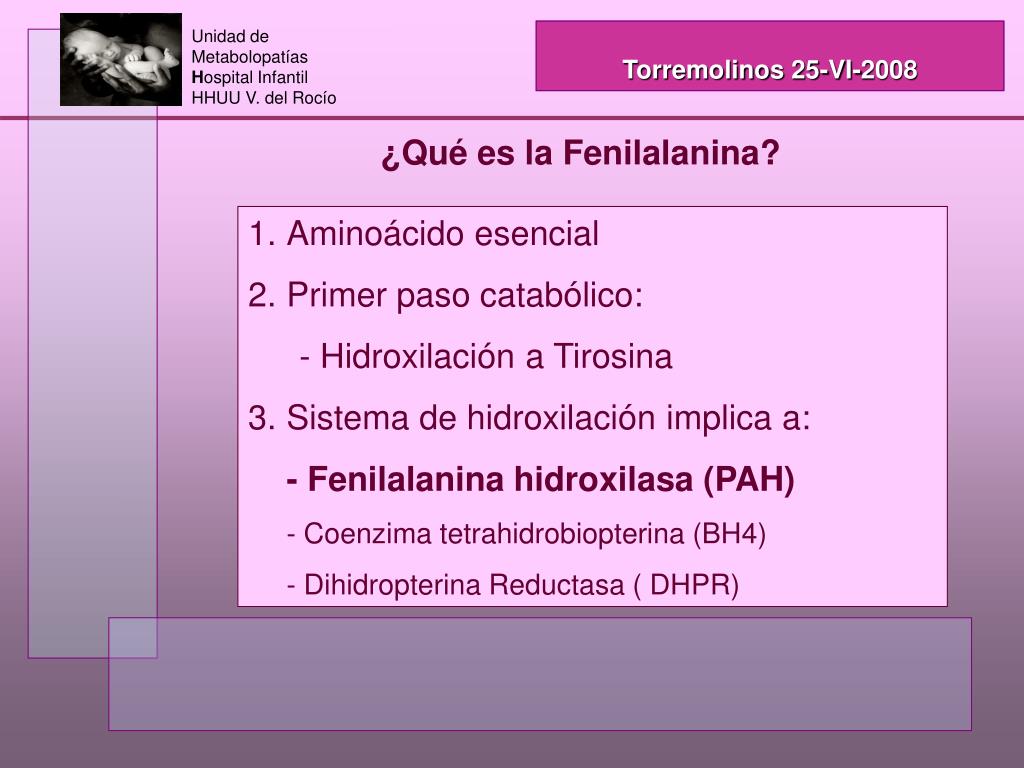 Unidad de Metabolopatías
Hospital Infantil
HHUU V. del Rocío

Torremolinos 25-VI-2008

¿Qué es la Fenilalanina?

1. Aminoácido esencial
2. Primer paso catabólico:
- Hidroxilación a Tirosina
3. Sistema de hidroxilación implica a:
- Fenilalanina hidroxilasa (PAH)
- Coenzima tetrahidrobiopterina (BH4)
- Dihidropterina Reductasa ( DHPR)